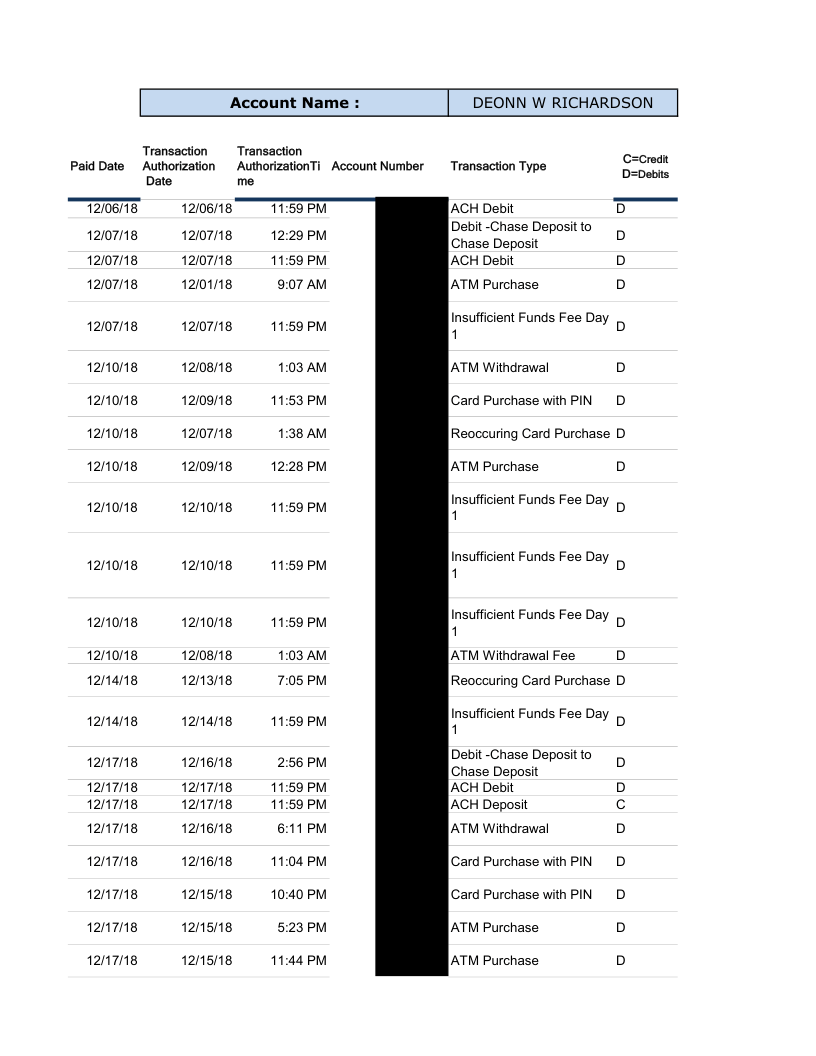 | Account Name : | DEONN W RICHARDSON |
|---|---|

| Paid Date | Transaction Authorization Date | Transaction AuthorizationTime | Account Number | Transaction Type | C=Credit D=Debits |
|---|---|---|---|---|---|
| 12/06/18 | 12/06/18 | 11:59 PM | | ACH Debit | D |
| 12/07/18 | 12/07/18 | 12:29 PM | | Debit -Chase Deposit to Chase Deposit | D |
| 12/07/18 | 12/07/18 | 11:59 PM | | ACH Debit | D |
| 12/07/18 | 12/01/18 | 9:07 AM | | ATM Purchase | D |
| 12/07/18 | 12/07/18 | 11:59 PM | | Insufficient Funds Fee Day 1 | D |
| 12/10/18 | 12/08/18 | 1:03 AM | | ATM Withdrawal | D |
| 12/10/18 | 12/09/18 | 11:53 PM | | Card Purchase with PIN | D |
| 12/10/18 | 12/07/18 | 1:38 AM | | Reoccuring Card Purchase | D |
| 12/10/18 | 12/09/18 | 12:28 PM | | ATM Purchase | D |
| 12/10/18 | 12/10/18 | 11:59 PM | | Insufficient Funds Fee Day 1 | D |
| 12/10/18 | 12/10/18 | 11:59 PM | | Insufficient Funds Fee Day 1 | D |
| 12/10/18 | 12/10/18 | 11:59 PM | | Insufficient Funds Fee Day 1 | D |
| 12/10/18 | 12/08/18 | 1:03 AM | | ATM Withdrawal Fee | D |
| 12/14/18 | 12/13/18 | 7:05 PM | | Reoccuring Card Purchase | D |
| 12/14/18 | 12/14/18 | 11:59 PM | | Insufficient Funds Fee Day 1 | D |
| 12/17/18 | 12/16/18 | 2:56 PM | | Debit -Chase Deposit to Chase Deposit | D |
| 12/17/18 | 12/17/18 | 11:59 PM | | ACH Debit | D |
| 12/17/18 | 12/17/18 | 11:59 PM | | ACH Deposit | C |
| 12/17/18 | 12/16/18 | 6:11 PM | | ATM Withdrawal | D |
| 12/17/18 | 12/16/18 | 11:04 PM | | Card Purchase with PIN | D |
| 12/17/18 | 12/15/18 | 10:40 PM | | Card Purchase with PIN | D |
| 12/17/18 | 12/15/18 | 5:23 PM | | ATM Purchase | D |
| 12/17/18 | 12/15/18 | 11:44 PM | | ATM Purchase | D |